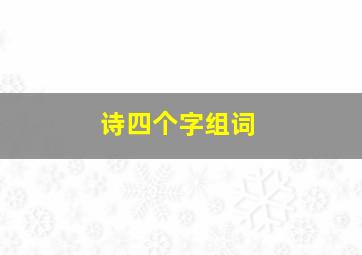 诗四个字组词